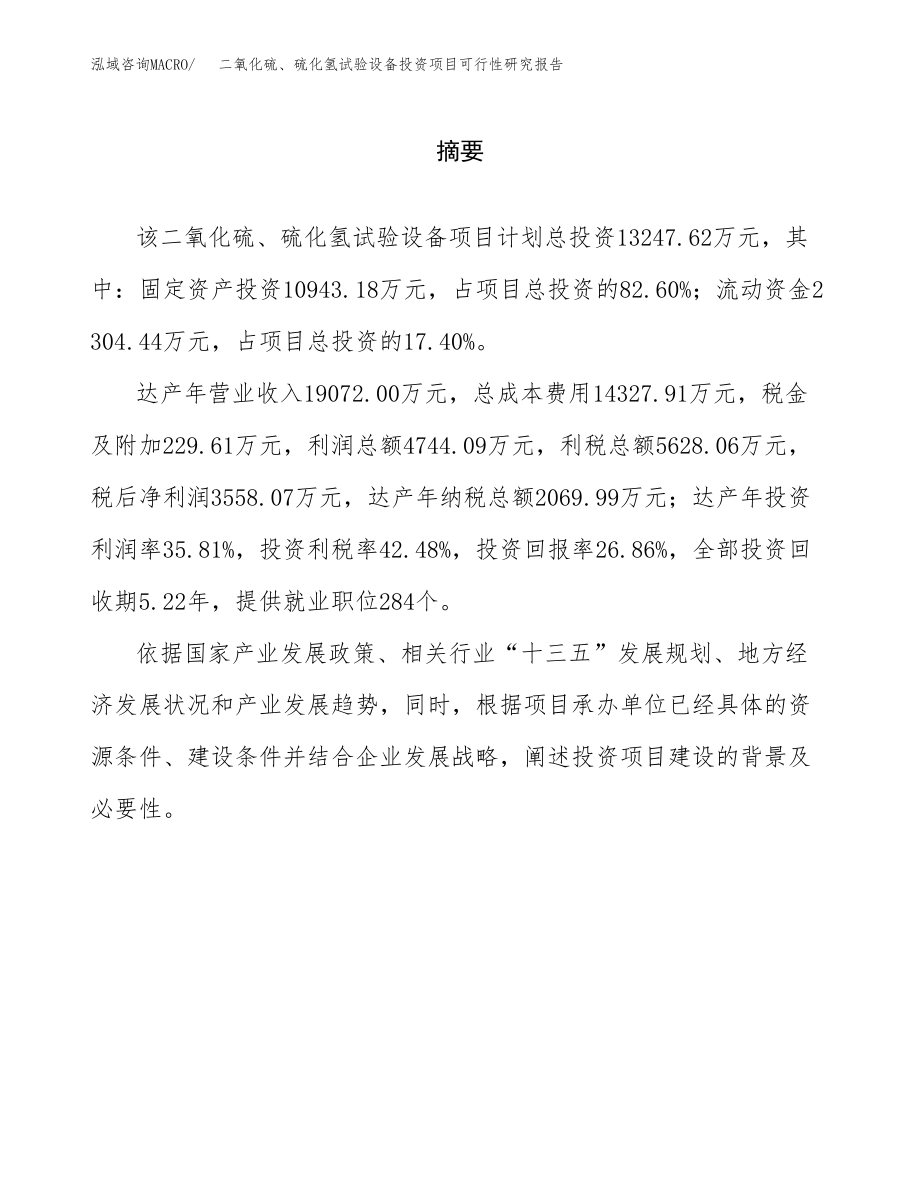 泓域咨询MACRO/　二氧化硫、硫化氢试验设备投资项目可行性研究报告

摘要

该二氧化硫、硫化氢试验设备项目计划总投资13247.62万元，其中：固定资产投资10943.18万元，占项目总投资的82.60%；流动资金2304.44万元，占项目总投资的17.40%。

达产年营业收入19072.00万元，总成本费用14327.91万元，税金及附加229.61万元，利润总额4744.09万元，利税总额5628.06万元，税后净利润3558.07万元，达产年纳税总额2069.99万元；达产年投资利润率35.81%，投资利税率42.48%，投资回报率26.86%，全部投资回收期5.22年，提供就业职位284个。

依据国家产业发展政策、相关行业“十三五”发展规划、地方经济发展状况和产业发展趋势，同时，根据项目承办单位已经具体的资源条件、建设条件并结合企业发展战略，阐述投资项目建设的背景及必要性。